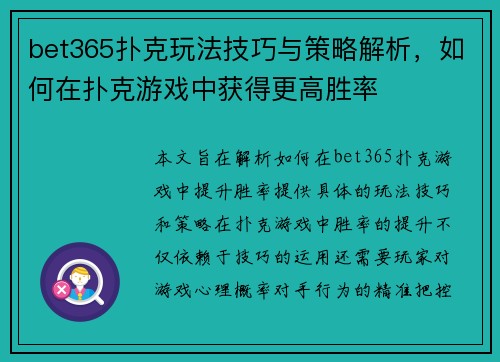 bet365扑克玩法技巧与策略解析，如何在扑克游戏中获得更高胜率

本文旨在解析如何在bet365扑克游戏中提升胜率提供具体的玩法技巧和策略在扑克游戏中胜率的提升不仅依赖于技巧的运用还需要玩家对游戏心理概率对手行为的精准把控